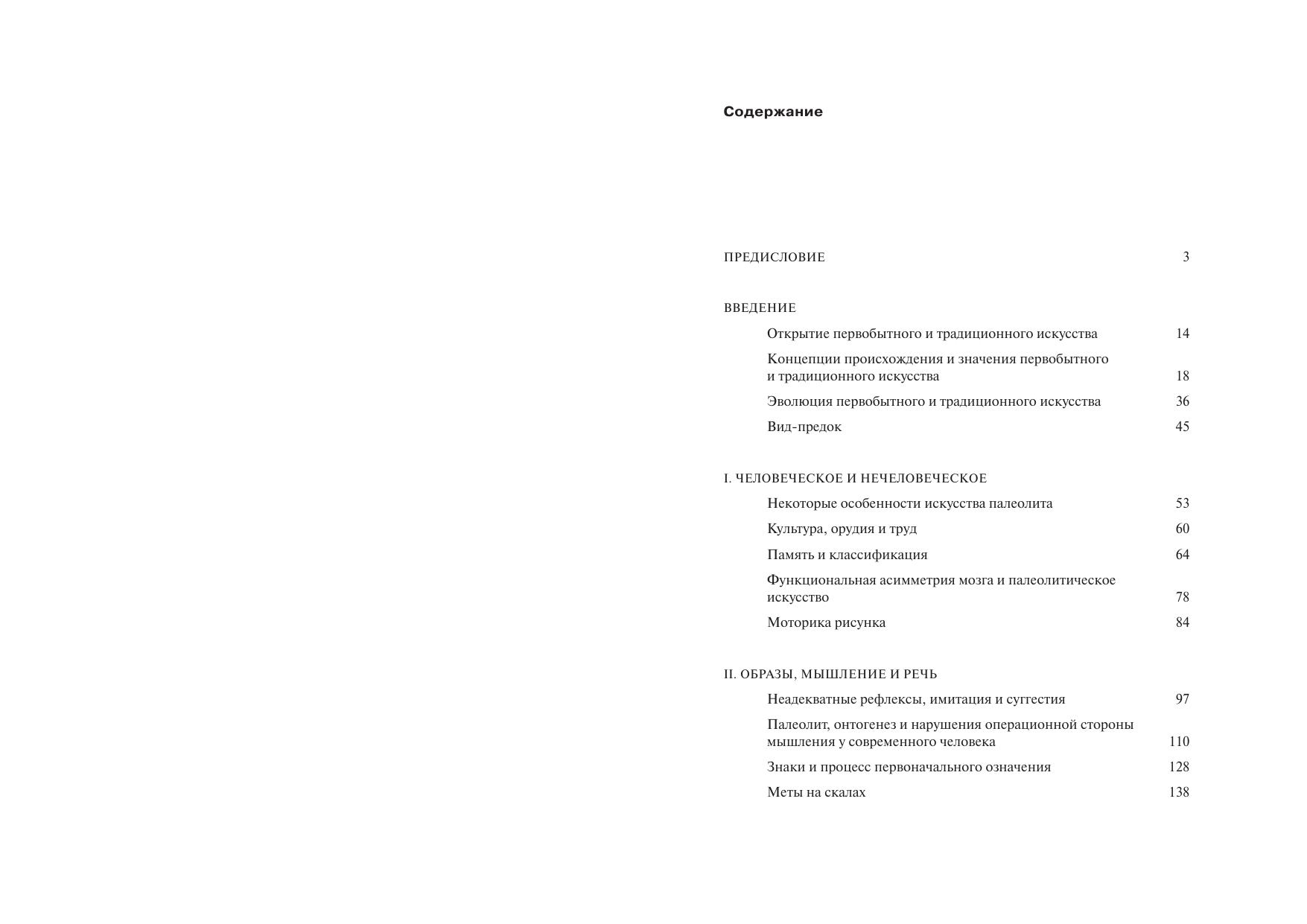 Содержание

ПРЕДИСЛОВИЕ 3

ВВЕДЕНИЕ

Открытие первобытного и традиционного искусства 14

Концепции происхождения и значения первобытного и традиционного искусства 18

Эволюция первобытного и традиционного искусства 36

Вид-предок 45

I. ЧЕЛОВЕЧЕСКОЕ И НЕЧЕЛОВЕЧЕСКОЕ

Некоторые особенности искусства палеолита 53

Культура, орудия и труд 60

Память и классификация 64

Функциональная асимметрия мозга и палеолитическое искусство 78

Моторика рисунка 84

II. ОБРАЗЫ, МЫШЛЕНИЕ И РЕЧЬ

Неадекватные рефлексы, имитация и суггестия 97

Палеолит, онтогенез и нарушения операционной стороны мышления у современного человека 110

Знаки и процесс первоначального означения 128

Меты на скалах 138